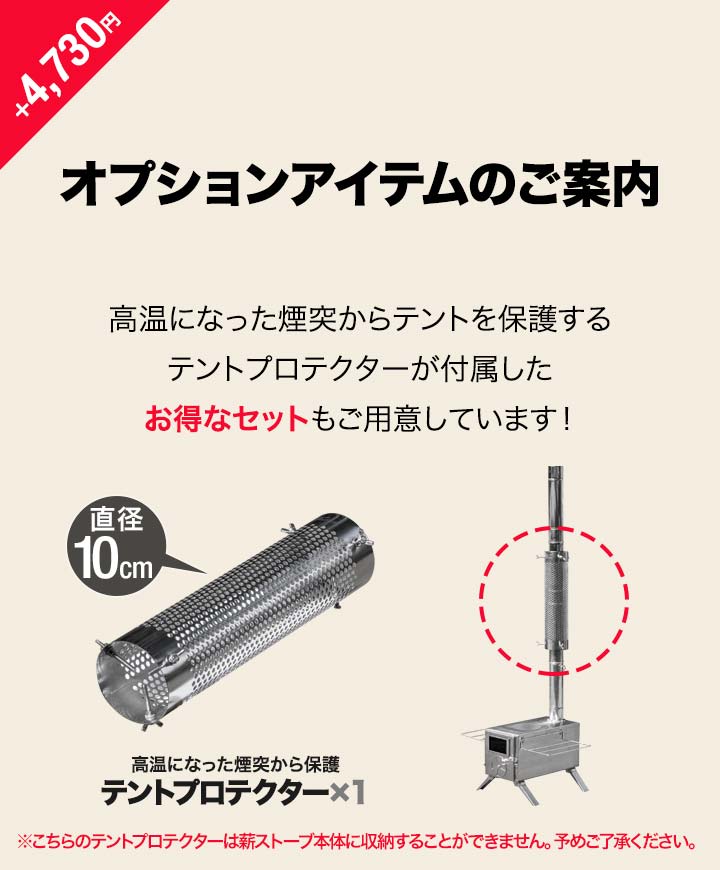 +4,730円

オプションアイテムのご案内

高温になった煙突からテントを保護する
テントプロテクターが付属した
お得なセットもご用意しています！

直径
10cm

高温になった煙突から保護
テントプロテクター×1

※こちらのテントプロテクターは薪ストーブ本体に収納することができません。予めご了承ください。